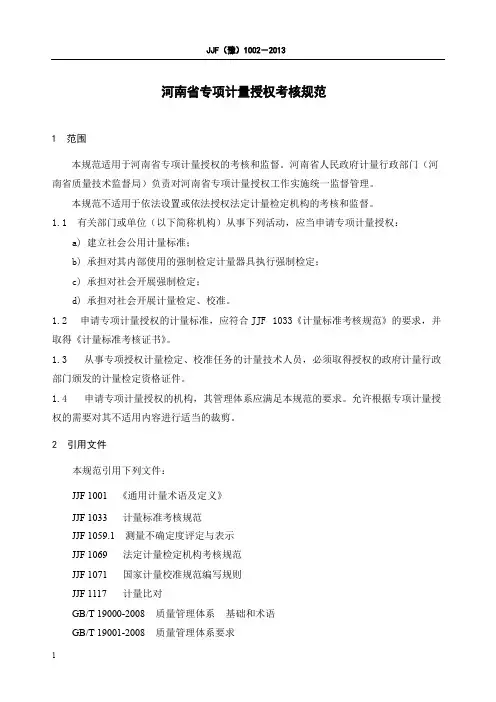 JJF（豫）1002—2013

河南省专项计量授权考核规范

1　范围

本规范适用于河南省专项计量授权的考核和监督。河南省人民政府计量行政部门（河南省质量技术监督局）负责对河南省专项计量授权工作实施统一监督管理。

本规范不适用于依法设置或依法授权法定计量检定机构的考核和监督。

1.1　有关部门或单位（以下简称机构）从事下列活动，应当申请专项计量授权：

a）建立社会公用计量标准；

b）承担对其内部使用的强制检定计量器具执行强制检定；

c）承担对社会开展强制检定；

d）承担对社会开展计量检定、校准。

1.2　申请专项计量授权的计量标准，应符合 JJF 1033《计量标准考核规范》的要求，并取得《计量标准考核证书》。

1.3　从事专项授权计量检定、校准任务的计量技术人员，必须取得授权的政府计量行政部门颁发的计量检定资格证件。

1.4　申请专项计量授权的机构，其管理体系应满足本规范的要求。允许根据专项计量授权的需要对其不适用内容进行适当的裁剪。

2　引用文件

本规范引用下列文件：

JJF 1001　《通用计量术语及定义》

JJF 1033　计量标准考核规范

JJF 1059.1　测量不确定度评定与表示

JJF 1069　法定计量检定机构考核规范

JJF 1071　国家计量校准规范编写规则

JJF 1117　计量比对

GB/T 19000-2008　质量管理体系　基础和术语

GB/T 19001-2008　质量管理体系要求

1